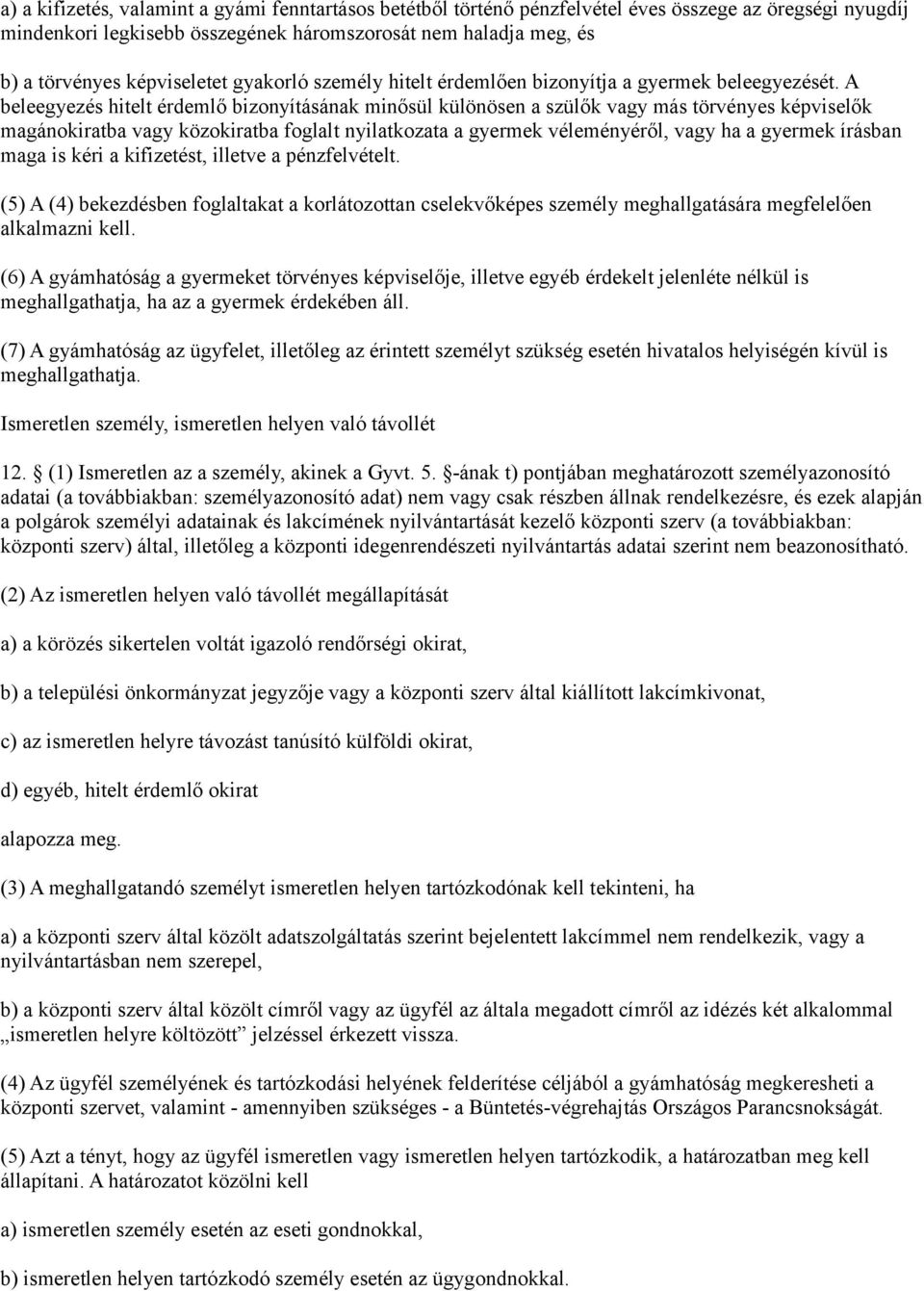 a) a kifizetés, valamint a gyámi fenntartásos betétből történő pénzfelvétel éves összege az öregségi nyugdíj mindenkori legkisebb összegének háromszorosát nem haladja meg, és

b) a törvényes képviseletet gyakorló személy hitelt érdemlően bizonyítja a gyermek beleegyezését. A beleegyezés hitelt érdemlő bizonyításának minősül különösen a szülők vagy más törvényes képviselők magánokiratba vagy közokiratba foglalt nyilatkozata a gyermek véleményéről, vagy ha a gyermek írásban maga is kéri a kifizetést, illetve a pénzfelvételt.

(5) A (4) bekezdésben foglaltakat a korlátozottan cselekvőképes személy meghallgatására megfelelően alkalmazni kell.

(6) A gyámhatóság a gyermeket törvényes képviselője, illetve egyéb érdekelt jelenléte nélkül is meghallgathatja, ha az a gyermek érdekében áll.

(7) A gyámhatóság az ügyfelet, illetőleg az érintett személyt szükség esetén hivatalos helyiségén kívül is meghallgathatja.

Ismeretlen személy, ismeretlen helyen való távollét

12. § (1) Ismeretlen az a személy, akinek a Gyvt. 5. §-ának t) pontjában meghatározott személyazonosító adatai (a továbbiakban: személyazonosító adat) nem vagy csak részben állnak rendelkezésre, és ezek alapján a polgárok személyi adatainak és lakcímének nyilvántartását kezelő központi szerv (a továbbiakban: központi szerv) által, illetőleg a központi idegenrendészeti nyilvántartás adatai szerint nem beazonosítható.

(2) Az ismeretlen helyen való távollét megállapítását

a) a körözés sikertelen voltát igazoló rendőrségi okirat,

b) a települési önkormányzat jegyzője vagy a központi szerv által kiállított lakcímkivonat,

c) az ismeretlen helyre távozást tanúsító külföldi okirat,

d) egyéb, hitelt érdemlő okirat

alapozza meg.

(3) A meghallgatandó személyt ismeretlen helyen tartózkodónak kell tekinteni, ha

a) a központi szerv által közölt adatszolgáltatás szerint bejelentett lakcímmel nem rendelkezik, vagy a nyilvántartásban nem szerepel,

b) a központi szerv által közölt címről vagy az ügyfél az általa megadott címről az idézés két alkalommal „ismeretlen helyre költözött” jelzéssel érkezett vissza.

(4) Az ügyfél személyének és tartózkodási helyének felderítése céljából a gyámhatóság megkeresheti a központi szervet, valamint - amennyiben szükséges - a Büntetés-végrehajtás Országos Parancsnokságát.

(5) Azt a tényt, hogy az ügyfél ismeretlen vagy ismeretlen helyen tartózkodik, a határozatban meg kell állapítani. A határozatot közölni kell

a) ismeretlen személy esetén az eseti gondnokkal,

b) ismeretlen helyen tartózkodó személy esetén az ügygondnokkal.